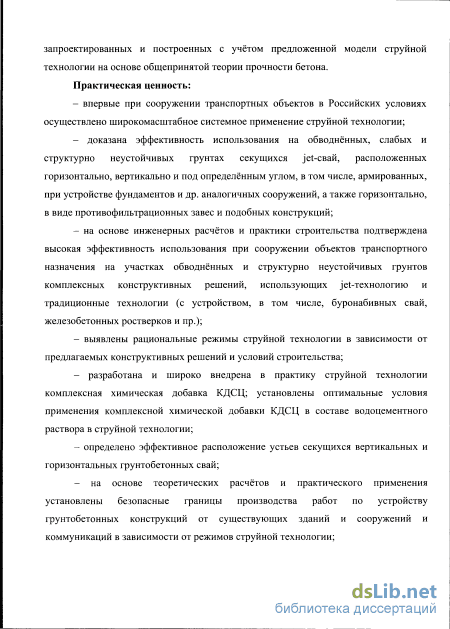 запроектированных и построенных с учётом предложенной модели струйной технологии на основе общепринятой теории прочности бетона.

Практическая ценность:

– впервые при сооружении транспортных объектов в Российских условиях осуществлено широкомасштабное системное применение струйной технологии;

– доказана эффективность использования на обводнённых, слабых и структурно неустойчивых грунтах секущихся jet-свай, расположенных горизонтально, вертикально и под определённым углом, в том числе, армированных, при устройстве фундаментов и др. аналогичных сооружений, а также горизонтально, в виде противофильтрационных завес и подобных конструкций;

– на основе инженерных расчётов и практики строительства подтверждена высокая эффективность использования при сооружении объектов транспортного назначения на участках обводнённых и структурно неустойчивых грунтов комплексных конструктивных решений, использующих jet-технологию и традиционные технологии (с устройством, в том числе, буронабивных свай, железобетонных ростверков и пр.);

– выявлены рациональные режимы струйной технологии в зависимости от предлагаемых конструктивных решений и условий строительства;

– разработана и широко внедрена в практику струйной технологии комплексная химическая добавка КДСЦ; установлены оптимальные условия применения комплексной химической добавки КДСЦ в составе водоцементного раствора в струйной технологии;

– определено эффективное расположение устьев секущихся вертикальных и горизонтальных грунтобетонных свай;

– на основе теоретических расчётов и практического применения установлены безопасные границы производства работ по устройству грунтобетонных конструкций от существующих зданий и сооружений и коммуникаций в зависимости от режимов струйной технологии;

dsLib.net
библиотека диссертаций